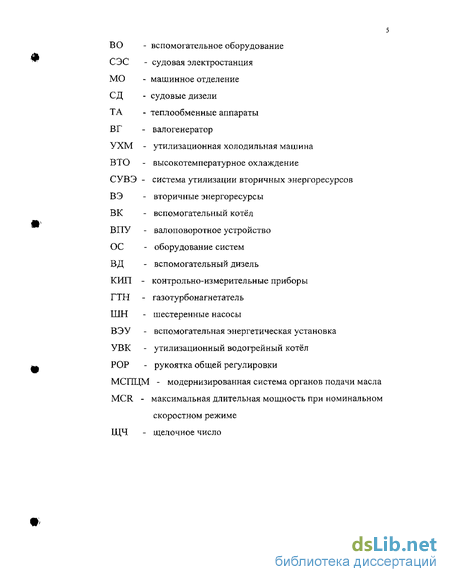 5

ВО - вспомогательное оборудование

СЭС - судовая электростанция

МО - машинное отделение

СД - судовые дизели

ТА - теплообменные аппараты

ВГ - валогенератор

УХМ - утилизационная холодильная машина

ВТО - высокотемпературное охлаждение

СУВЭ - система утилизации вторичных энергоресурсов

ВЭ - вторичные энергоресурсы

ВК - вспомогательный котёл

ВПУ - валоповоротное устройство

ОС - оборудование систем

ВД - вспомогательный дизель

КИП - контрольно-измерительные приборы

ГТН - газотурбонагнетатель

ШН - шестеренные насосы

ВЭУ - вспомогательная энергетическая установка

УВК - утилизационный водогрейный котёл

РОР - рукоятка общей регулировки

МСПЦМ - модернизированная система органов подачи масла

MCR - максимальная длительная мощность при номинальном скоростном режиме

ЩЧ - щелочное число

dsLib.net
библиотека диссертаций